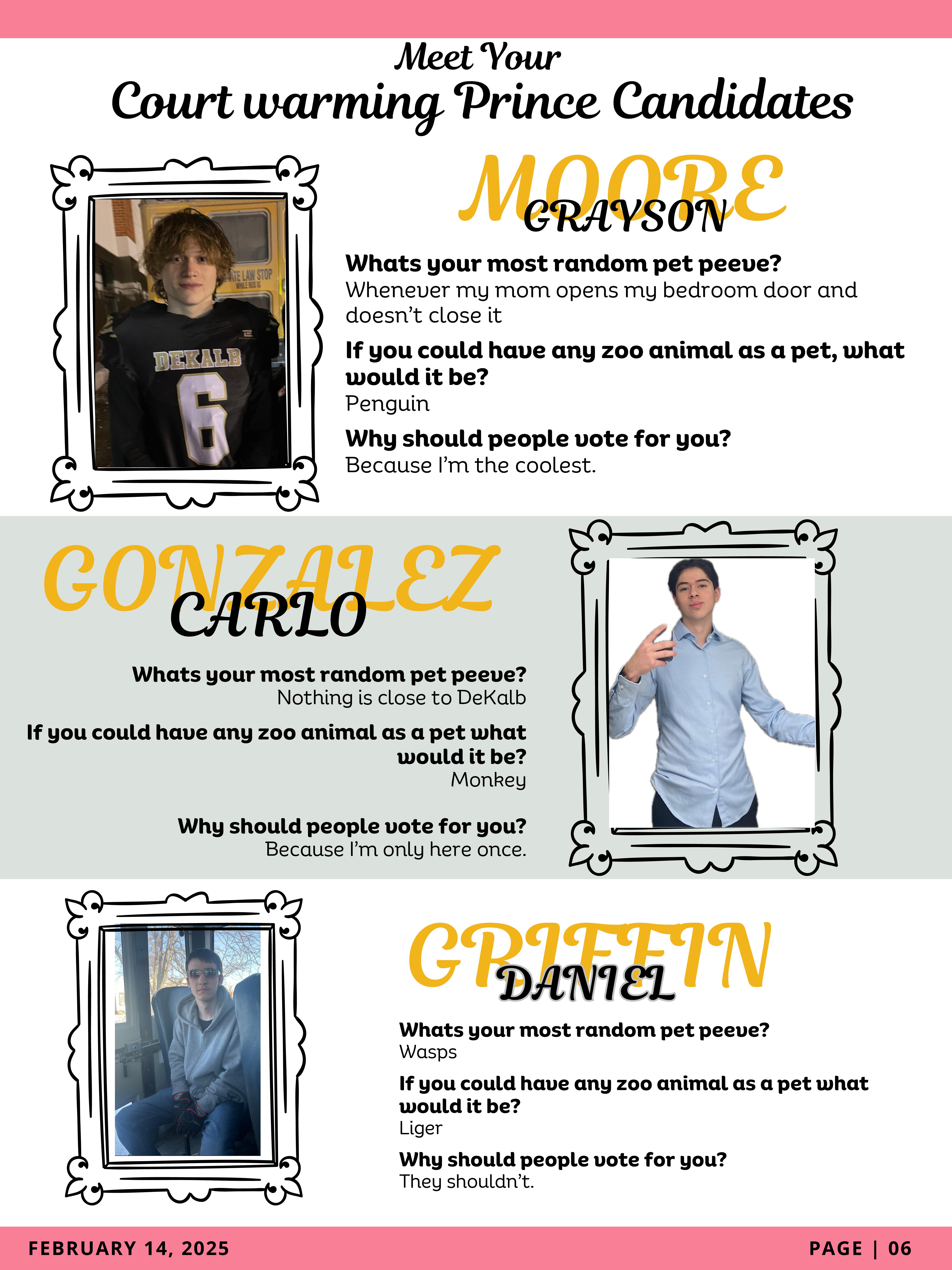 Meet Your
Court warming Prince Candidates

MOORE
GRAYSON

Whats your most random pet peeve?
Whenever my mom opens my bedroom door and doesn't close it

If you could have any zoo animal as a pet, what would it be?
Penguin

Why should people vote for you?
Because I'm the coolest.

GONZALEZ
CARLO

Whats your most random pet peeve?
Nothing is close to DeKalb

If you could have any zoo animal as a pet what would it be?
Monkey

Why should people vote for you?
Because I'm only here once.

GRIFFIN
DANIEL

Whats your most random pet peeve?
Wasps

If you could have any zoo animal as a pet what would it be?
Liger

Why should people vote for you?
They shouldn't.

FEBRUARY 14, 2025
PAGE | 06